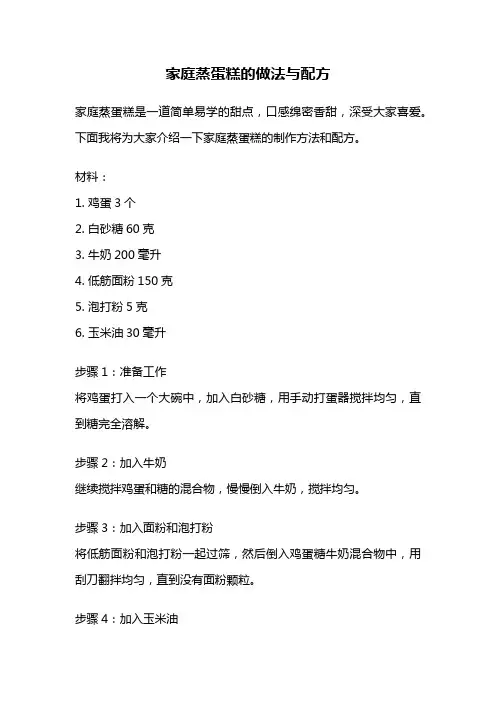 家庭蒸蛋糕的做法与配方

家庭蒸蛋糕是一道简单易学的甜点，口感绵密香甜，深受大家喜爱。下面我将为大家介绍一下家庭蒸蛋糕的制作方法和配方。

材料：

1. 鸡蛋 3 个

2. 白砂糖 60 克

3. 牛奶 200 毫升

4. 低筋面粉 150 克

5. 泡打粉 5 克

6. 玉米油 30 毫升

步骤 1：准备工作

将鸡蛋打入一个大碗中，加入白砂糖，用手动打蛋器搅拌均匀，直到糖完全溶解。

步骤 2：加入牛奶

继续搅拌鸡蛋和糖的混合物，慢慢倒入牛奶，搅拌均匀。

步骤 3：加入面粉和泡打粉

将低筋面粉和泡打粉一起过筛，然后倒入鸡蛋糖牛奶混合物中，用刮刀翻拌均匀，直到没有面粉颗粒。

步骤 4：加入玉米油